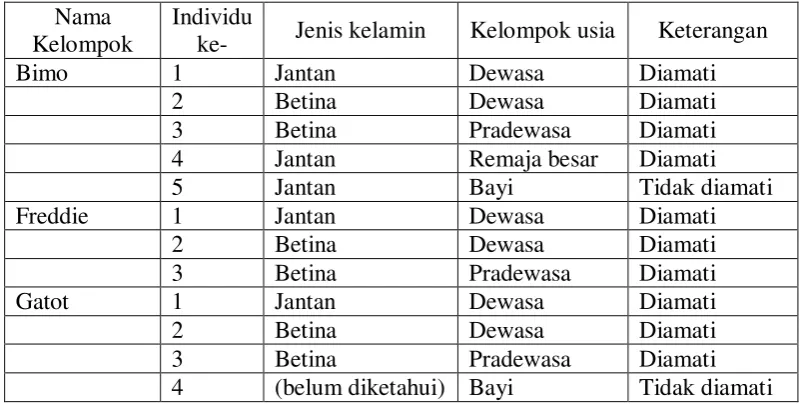 | Nama Kelompok | Individu ke- | Jenis kelamin | Kelompok usia | Keterangan |
|---|---|---|---|---|
| Bimo | 1 | Jantan | Dewasa | Diamati |
| | 2 | Betina | Dewasa | Diamati |
| | 3 | Betina | Pradewasa | Diamati |
| | 4 | Jantan | Remaja besar | Diamati |
| | 5 | Jantan | Bayi | Tidak diamati |
| Freddie | 1 | Jantan | Dewasa | Diamati |
| | 2 | Betina | Dewasa | Diamati |
| | 3 | Betina | Pradewasa | Diamati |
| Gatot | 1 | Jantan | Dewasa | Diamati |
| | 2 | Betina | Dewasa | Diamati |
| | 3 | Betina | Pradewasa | Diamati |
| | 4 | (belum diketahui) | Bayi | Tidak diamati |